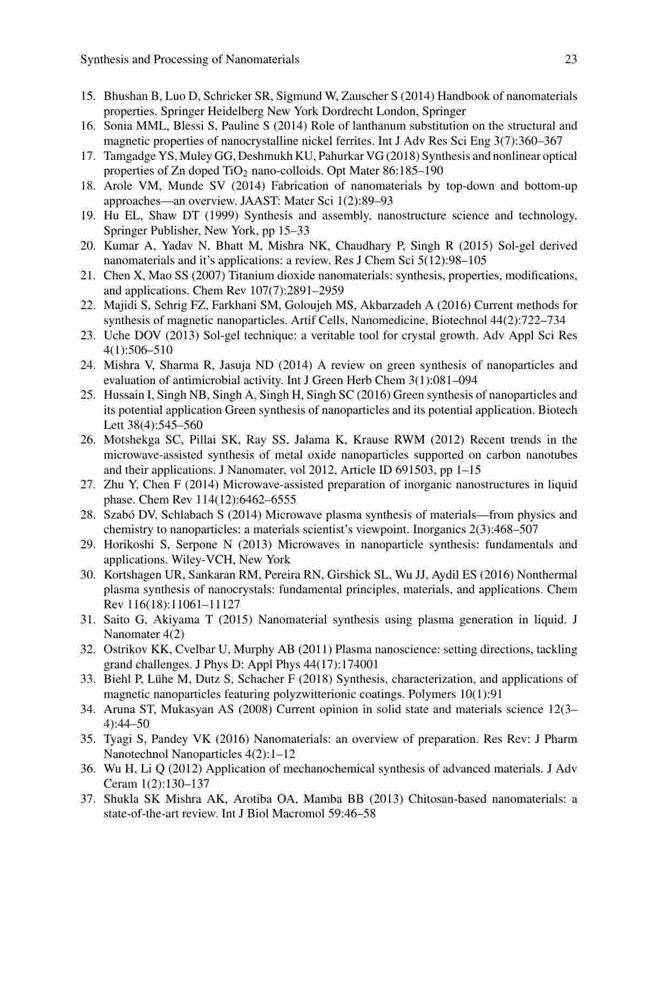 Synthesis and Processing of Nanomaterials

23

15. Bhushan B, Luo D, Schricker SR, Sigmund W, Zauscher S (2014) Handbook of nanomaterials properties. Springer Heidelberg New York Dordrecht London, Springer
16. Sonia MML, Blessi S, Pauline S (2014) Role of lanthanum substitution on the structural and magnetic properties of nanocrystalline nickel ferrites. Int J Adv Res Sci Eng 3(7):360–367
17. Tamgadge YS, Muley GG, Deshmukh KU, Pahurkar VG (2018) Synthesis and nonlinear optical properties of Zn doped $TiO_2$ nano-colloids. Opt Mater 86:185–190
18. Arole VM, Munde SV (2014) Fabrication of nanomaterials by top-down and bottom-up approaches—an overview. JAAST: Mater Sci 1(2):89–93
19. Hu EL, Shaw DT (1999) Synthesis and assembly, nanostructure science and technology. Springer Publisher, New York, pp 15–33
20. Kumar A, Yadav N, Bhatt M, Mishra NK, Chaudhary P, Singh R (2015) Sol-gel derived nanomaterials and it's applications: a review. Res J Chem Sci 5(12):98–105
21. Chen X, Mao SS (2007) Titanium dioxide nanomaterials: synthesis, properties, modifications, and applications. Chem Rev 107(7):2891–2959
22. Majidi S, Sehrig FZ, Farkhani SM, Goloujeh MS, Akbarzadeh A (2016) Current methods for synthesis of magnetic nanoparticles. Artif Cells, Nanomedicine, Biotechnol 44(2):722–734
23. Uche DOV (2013) Sol-gel technique: a veritable tool for crystal growth. Adv Appl Sci Res 4(1):506–510
24. Mishra V, Sharma R, Jasuja ND (2014) A review on green synthesis of nanoparticles and evaluation of antimicrobial activity. Int J Green Herb Chem 3(1):081–094
25. Hussain I, Singh NB, Singh A, Singh H, Singh SC (2016) Green synthesis of nanoparticles and its potential application Green synthesis of nanoparticles and its potential application. Biotech Lett 38(4):545–560
26. Motshekga SC, Pillai SK, Ray SS, Jalama K, Krause RWM (2012) Recent trends in the microwave-assisted synthesis of metal oxide nanoparticles supported on carbon nanotubes and their applications. J Nanomater, vol 2012, Article ID 691503, pp 1–15
27. Zhu Y, Chen F (2014) Microwave-assisted preparation of inorganic nanostructures in liquid phase. Chem Rev 114(12):6462–6555
28. Szabó DV, Schlabach S (2014) Microwave plasma synthesis of materials—from physics and chemistry to nanoparticles: a materials scientist's viewpoint. Inorganics 2(3):468–507
29. Horikoshi S, Serpone N (2013) Microwaves in nanoparticle synthesis: fundamentals and applications. Wiley-VCH, New York
30. Kortshagen UR, Sankaran RM, Pereira RN, Girshick SL, Wu JJ, Aydil ES (2016) Nonthermal plasma synthesis of nanocrystals: fundamental principles, materials, and applications. Chem Rev 116(18):11061–11127
31. Saito G, Akiyama T (2015) Nanomaterial synthesis using plasma generation in liquid. J Nanomater 4(2)
32. Ostrikov KK, Cvelbar U, Murphy AB (2011) Plasma nanoscience: setting directions, tackling grand challenges. J Phys D: Appl Phys 44(17):174001
33. Biehl P, Lühe M, Dutz S, Schacher F (2018) Synthesis, characterization, and applications of magnetic nanoparticles featuring polyzwitterionic coatings. Polymers 10(1):91
34. Aruna ST, Mukasyan AS (2008) Current opinion in solid state and materials science 12(3–4):44–50
35. Tyagi S, Pandey VK (2016) Nanomaterials: an overview of preparation. Res Rev: J Pharm Nanotechnol Nanoparticles 4(2):1–12
36. Wu H, Li Q (2012) Application of mechanochemical synthesis of advanced materials. J Adv Ceram 1(2):130–137
37. Shukla SK Mishra AK, Arotiba OA, Mamba BB (2013) Chitosan-based nanomaterials: a state-of-the-art review. Int J Biol Macromol 59:46–58